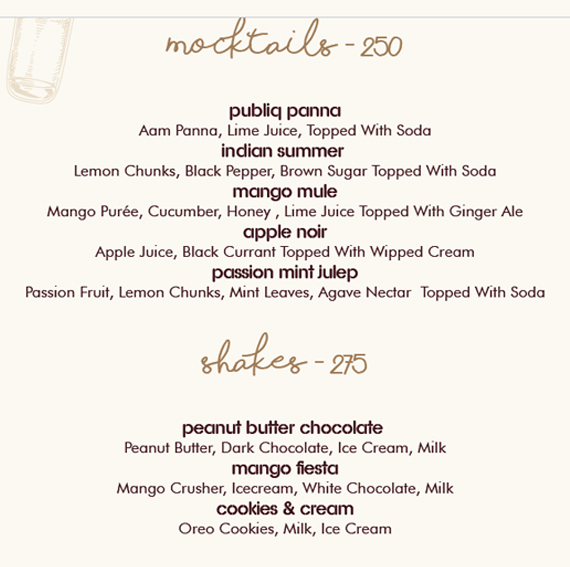 mocktails - 250

publiq panna
Aam Panna, Lime Juice, Topped With Soda
indian summer
Lemon Chunks, Black Pepper, Brown Sugar Topped With Soda
mango mule
Mango Purée, Cucumber, Honey , Lime Juice Topped With Ginger Ale
apple noir
Apple Juice, Black Currant Topped With Wipped Cream
passion mint julep
Passion Fruit, Lemon Chunks, Mint Leaves, Agave Nectar Topped With Soda

shakes - 275

peanut butter chocolate
Peanut Butter, Dark Chocolate, Ice Cream, Milk
mango fiesta
Mango Crusher, Icecream, White Chocolate, Milk
cookies & cream
Oreo Cookies, Milk, Ice Cream